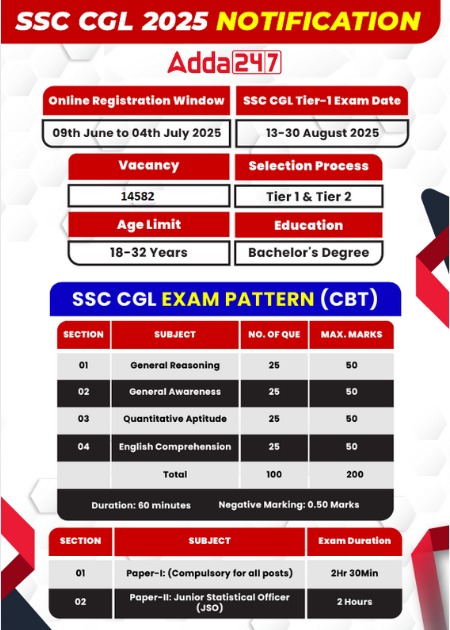 SSC CGL 2025 NOTIFICATION

Adda247

Online Registration Window
09th June to 04th July 2025

SSC CGL Tier-1 Exam Date
13-30 August 2025

Vacancy
14582

Selection Process
Tier 1 & Tier 2

Age Limit
18-32 Years

Education
Bachelor's Degree

SSC CGL EXAM PATTERN (CBT)

| SECTION | SUBJECT | NO. OF QUE | MAX. MARKS |
|---|---|---|---|
| 01 | General Reasoning | 25 | 50 |
| 02 | General Awareness | 25 | 50 |
| 03 | Quantitative Aptitude | 25 | 50 |
| 04 | English Comprehension | 25 | 50 |
| | Total | 100 | 200 |

Duration: 60 minutes Negative Marking: 0.50 Marks

| SECTION | SUBJECT | Exam Duration |
|---|---|---|
| 01 | Paper-I: (Compulsory for all posts) | 2Hr 30Min |
| 02 | Paper-II: Junior Statistical Officer (JSO) | 2 Hours |